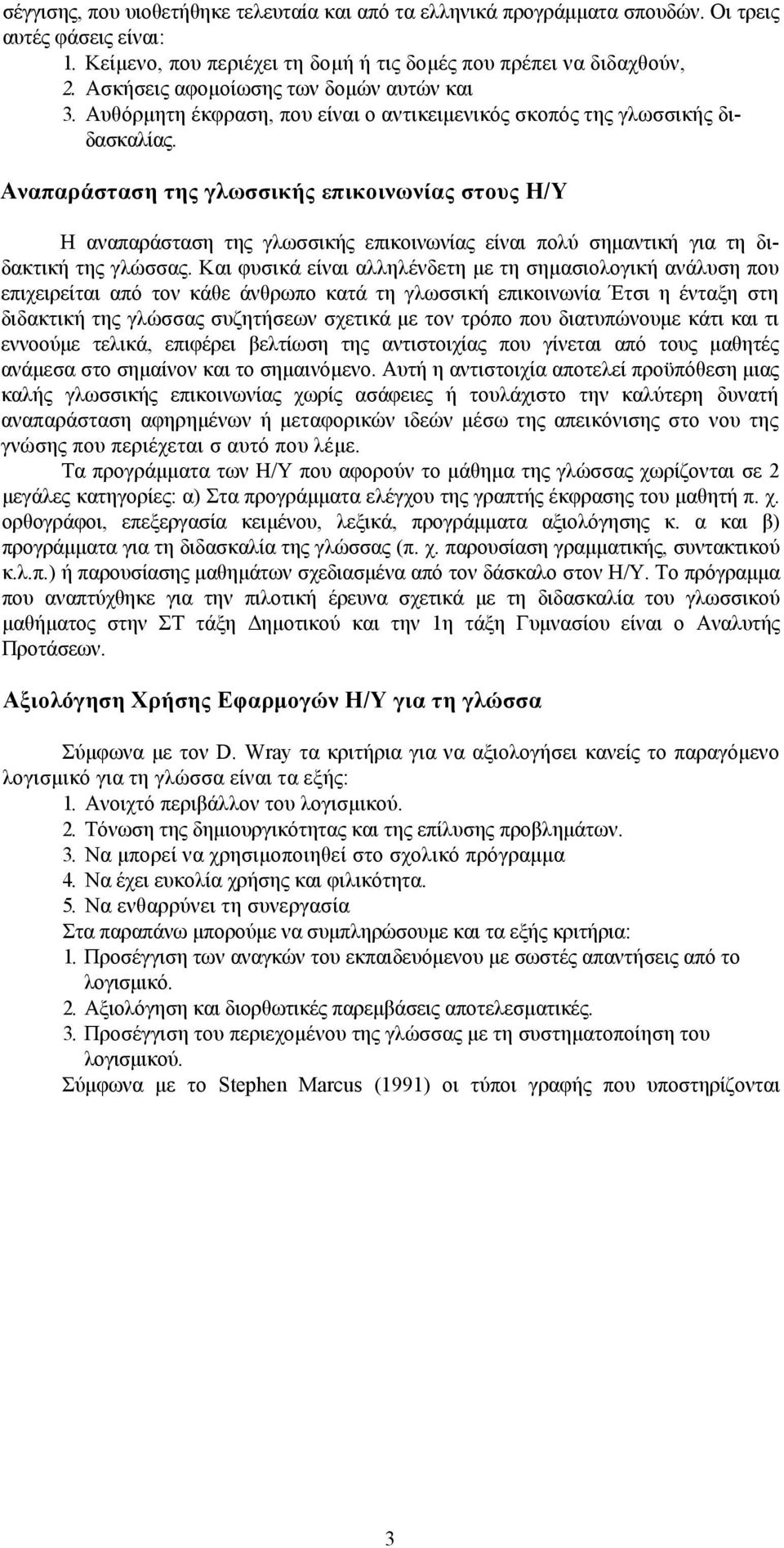 σέγγισης, που υιοθετήθηκε τελευταία και από τα ελληνικά προγράμματα σπουδών. Οι τρεις αυτές φάσεις είναι:
1. Κείμενο, που περιέχει τη δομή ή τις δομές που πρέπει να διδαχθούν,
2. Ασκήσεις αφομοίωσης των δομών αυτών και
3. Αυθόρμητη έκφραση, που είναι ο αντικειμενικός σκοπός της γλωσσικής διδασκαλίας.

Αναπαράσταση της γλωσσικής επικοινωνίας στους Η/Υ

Η αναπαράσταση της γλωσσικής επικοινωνίας είναι πολύ σημαντική για τη διδακτική της γλώσσας. Και φυσικά είναι αλληλένδετη με τη σημασιολογική ανάλυση που επιχειρείται από τον κάθε άνθρωπο κατά τη γλωσσική επικοινωνία Έτσι η ένταξη στη διδακτική της γλώσσας συζητήσεων σχετικά με τον τρόπο που διατυπώνουμε κάτι και τι εννοούμε τελικά, επιφέρει βελτίωση της αντιστοιχίας που γίνεται από τους μαθητές ανάμεσα στο σημαίνον και το σημαινόμενο. Αυτή η αντιστοιχία αποτελεί προϋπόθεση μιας καλής γλωσσικής επικοινωνίας χωρίς ασάφειες ή τουλάχιστο την καλύτερη δυνατή αναπαράσταση αφηρημένων ή μεταφορικών ιδεών μέσω της απεικόνισης στο νου της γνώσης που περιέχεται σ αυτό που λέμε.

Τα προγράμματα των Η/Υ που αφορούν το μάθημα της γλώσσας χωρίζονται σε 2 μεγάλες κατηγορίες: α) Στα προγράμματα ελέγχου της γραπτής έκφρασης του μαθητή π. χ. ορθογράφοι, επεξεργασία κειμένου, λεξικά, προγράμματα αξιολόγησης κ. α και β) προγράμματα για τη διδασκαλία της γλώσσας (π. χ. παρουσίαση γραμματικής, συντακτικού κ.λ.π.) ή παρουσίασης μαθημάτων σχεδιασμένα από τον δάσκαλο στον Η/Υ. Το πρόγραμμα που αναπτύχθηκε για την πιλοτική έρευνα σχετικά με τη διδασκαλία του γλωσσικού μαθήματος στην ΣΤ τάξη Δημοτικού και την 1η τάξη Γυμνασίου είναι ο Αναλυτής Προτάσεων.

Αξιολόγηση Χρήσης Εφαρμογών Η/Υ για τη γλώσσα

Σύμφωνα με τον D. Wray τα κριτήρια για να αξιολογήσει κανείς το παραγόμενο λογισμικό για τη γλώσσα είναι τα εξής:
1. Ανοιχτό περιβάλλον του λογισμικού.
2. Τόνωση της δημιουργικότητας και της επίλυσης προβλημάτων.
3. Να μπορεί να χρησιμοποιηθεί στο σχολικό πρόγραμμα
4. Να έχει ευκολία χρήσης και φιλικότητα.
5. Να ενθαρρύνει τη συνεργασία
Στα παραπάνω μπορούμε να συμπληρώσουμε και τα εξής κριτήρια:
1. Προσέγγιση των αναγκών του εκπαιδευόμενου με σωστές απαντήσεις από το λογισμικό.
2. Αξιολόγηση και διορθωτικές παρεμβάσεις αποτελεσματικές.
3. Προσέγγιση του περιεχομένου της γλώσσας με τη συστηματοποίηση του λογισμικού.
Σύμφωνα με το Stephen Marcus (1991) οι τύποι γραφής που υποστηρίζονται

3